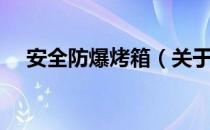 安全防爆烤箱（关于